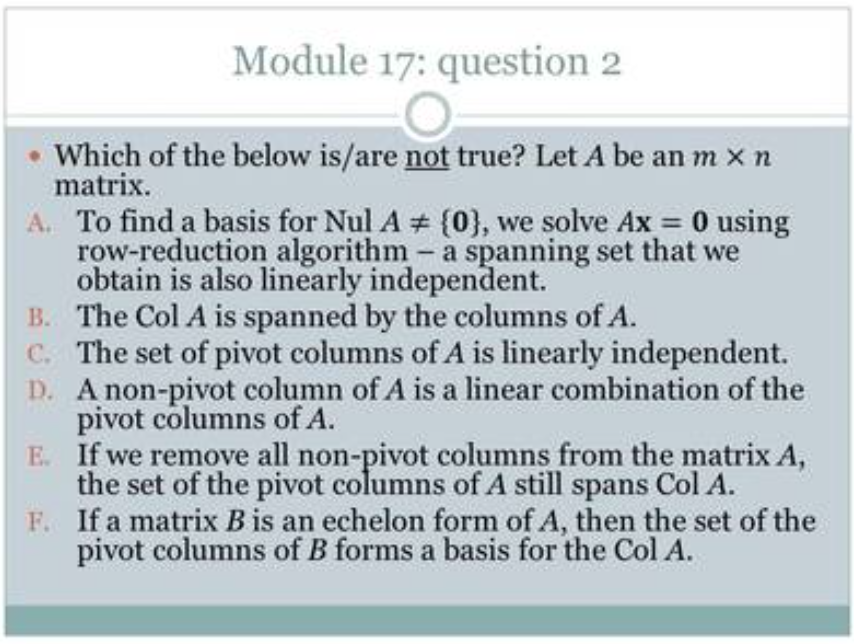 Module 17: question 2

• Which of the below is/are not true? Let $A$ be an $m \times n$ matrix.

A. To find a basis for Nul $A \neq \{\mathbf{0}\}$, we solve $A\mathbf{x} = \mathbf{0}$ using row-reduction algorithm – a spanning set that we obtain is also linearly independent.

B. The Col $A$ is spanned by the columns of $A$.

C. The set of pivot columns of $A$ is linearly independent.

D. A non-pivot column of $A$ is a linear combination of the pivot columns of $A$.

E. If we remove all non-pivot columns from the matrix $A$, the set of the pivot columns of $A$ still spans Col $A$.

F. If a matrix $B$ is an echelon form of $A$, then the set of the pivot columns of $B$ forms a basis for the Col $A$.